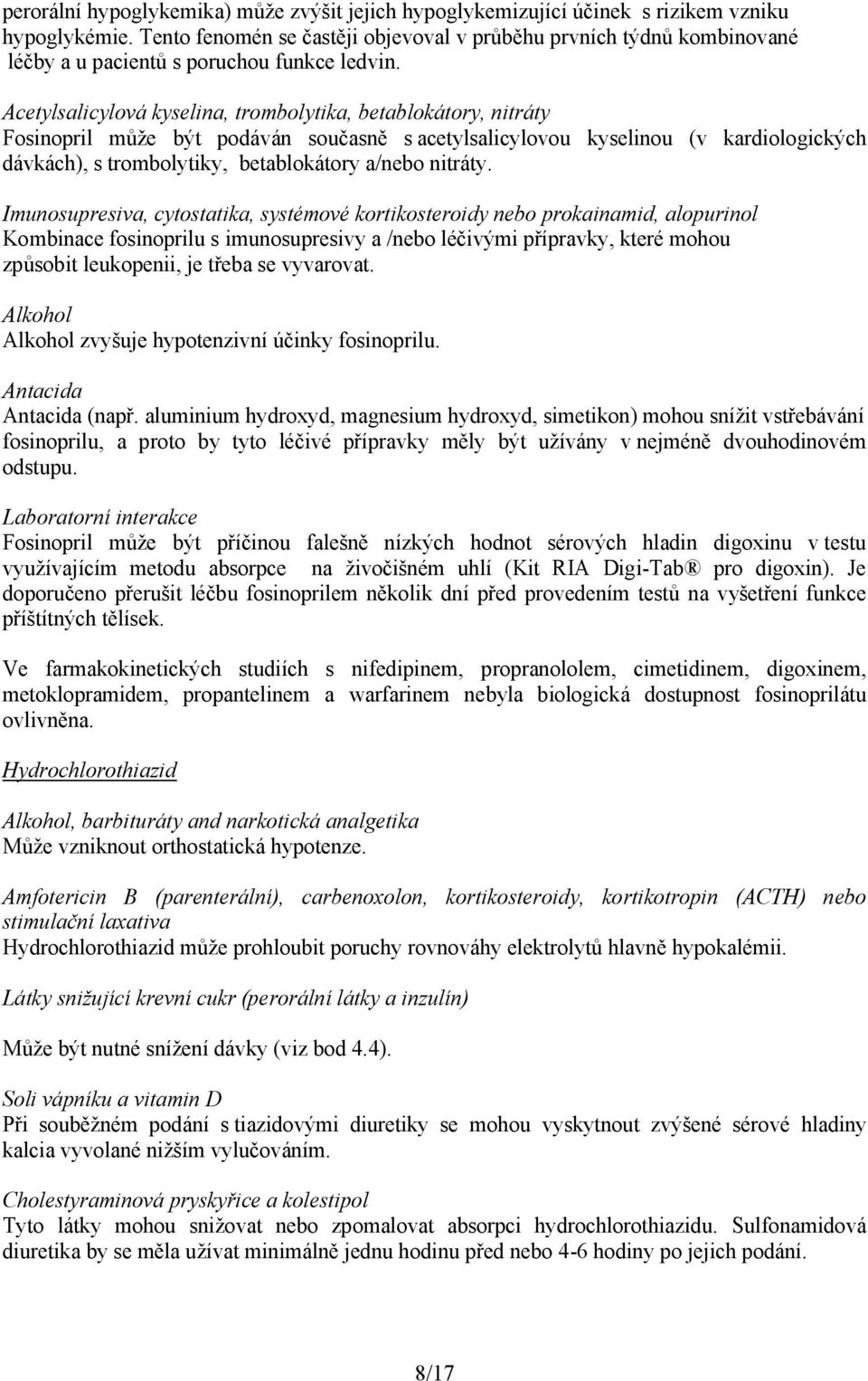 perorální hypoglykemika) může zvýšit jejich hypoglykemizující účinek s rizikem vzniku hypoglykémie. Tento fenomén se častěji objevoval v průběhu prvních týdnů kombinované léčby a u pacientů s poruchou funkce ledvin.

Acetylsalicylová kyselina, trombolytika, betablokátory, nitráty
Fosinopril může být podáván současně s acetylsalicylovou kyselinou (v kardiologických dávkách), s trombolytiky, betablokátory a/nebo nitráty.

Imunosupresiva, cytostatika, systémové kortikosteroidy nebo prokainamid, alopurinol
Kombinace fosinoprilu s imunosupresivy a /nebo léčivými přípravky, které mohou způsobit leukopenii, je třeba se vyvarovat.

Alkohol
Alkohol zvyšuje hypotenzivní účinky fosinoprilu.

Antacida
Antacida (např. aluminium hydroxyd, magnesium hydroxyd, simetikon) mohou snížit vstřebávání fosinoprilu, a proto by tyto léčivé přípravky měly být užívány v nejméně dvouhodinovém odstupu.

Laboratorní interakce
Fosinopril může být příčinou falešně nízkých hodnot sérových hladin digoxinu v testu využívajícím metodu absorpce na živočišném uhlí (Kit RIA Digi-Tab® pro digoxin). Je doporučeno přerušit léčbu fosinoprilem několik dní před provedením testů na vyšetření funkce příštítných tělísek.

Ve farmakokinetických studiích s nifedipinem, propranololem, cimetidinem, digoxinem, metoklopramidem, propantelinem a warfarinem nebyla biologická dostupnost fosinoprilátu ovlivněna.

Hydrochlorothiazid

Alkohol, barbituráty and narkotická analgetika
Může vzniknout orthostatická hypotenze.

Amfotericin B (parenterální), carbenoxolon, kortikosteroidy, kortikotropin (ACTH) nebo stimulační laxativa
Hydrochlorothiazid může prohloubit poruchy rovnováhy elektrolytů hlavně hypokalémii.

Látky snižující krevní cukr (perorální látky a inzulín)

Může být nutné snížení dávky (viz bod 4.4).

Soli vápníku a vitamin D
Při souběžném podání s tiazidovými diuretiky se mohou vyskytnout zvýšené sérové hladiny kalcia vyvolané nižším vylučováním.

Cholestyraminová pryskyřice a kolestipol
Tyto látky mohou snižovat nebo zpomalovat absorpci hydrochlorothiazidu. Sulfonamidová diuretika by se měla užívat minimálně jednu hodinu před nebo 4-6 hodiny po jejich podání.

8/17